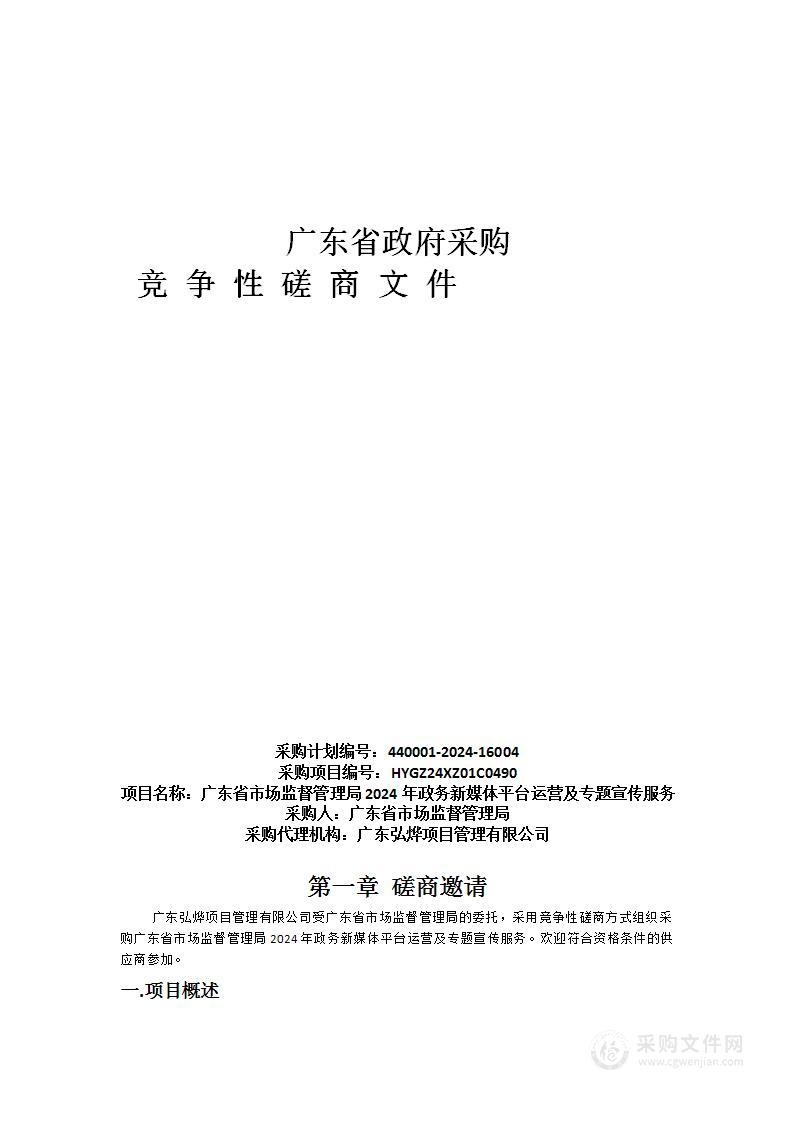 广东省政府采购
竞 争 性 磋 商 文 件

采购计划编号：440001-2024-16004
采购项目编号：HYGZ24XZ01C0490
项目名称：广东省市场监督管理局 2024 年政务新媒体平台运营及专题宣传服务
采购人：广东省市场监督管理局
采购代理机构：广东弘烨项目管理有限公司

第一章 磋商邀请

广东弘烨项目管理有限公司受广东省市场监督管理局的委托，采用竞争性磋商方式组织采购广东省市场监督管理局 2024 年政务新媒体平台运营及专题宣传服务。欢迎符合资格条件的供应商参加。

一.项目概述

采购文件网
www.cgwenjian.com